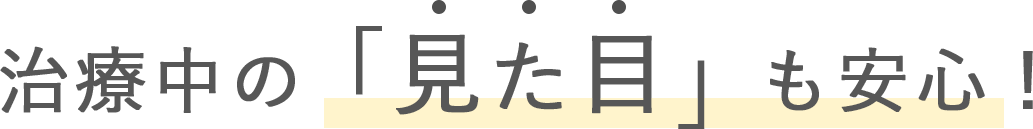 治療中の「見た目」も安心！